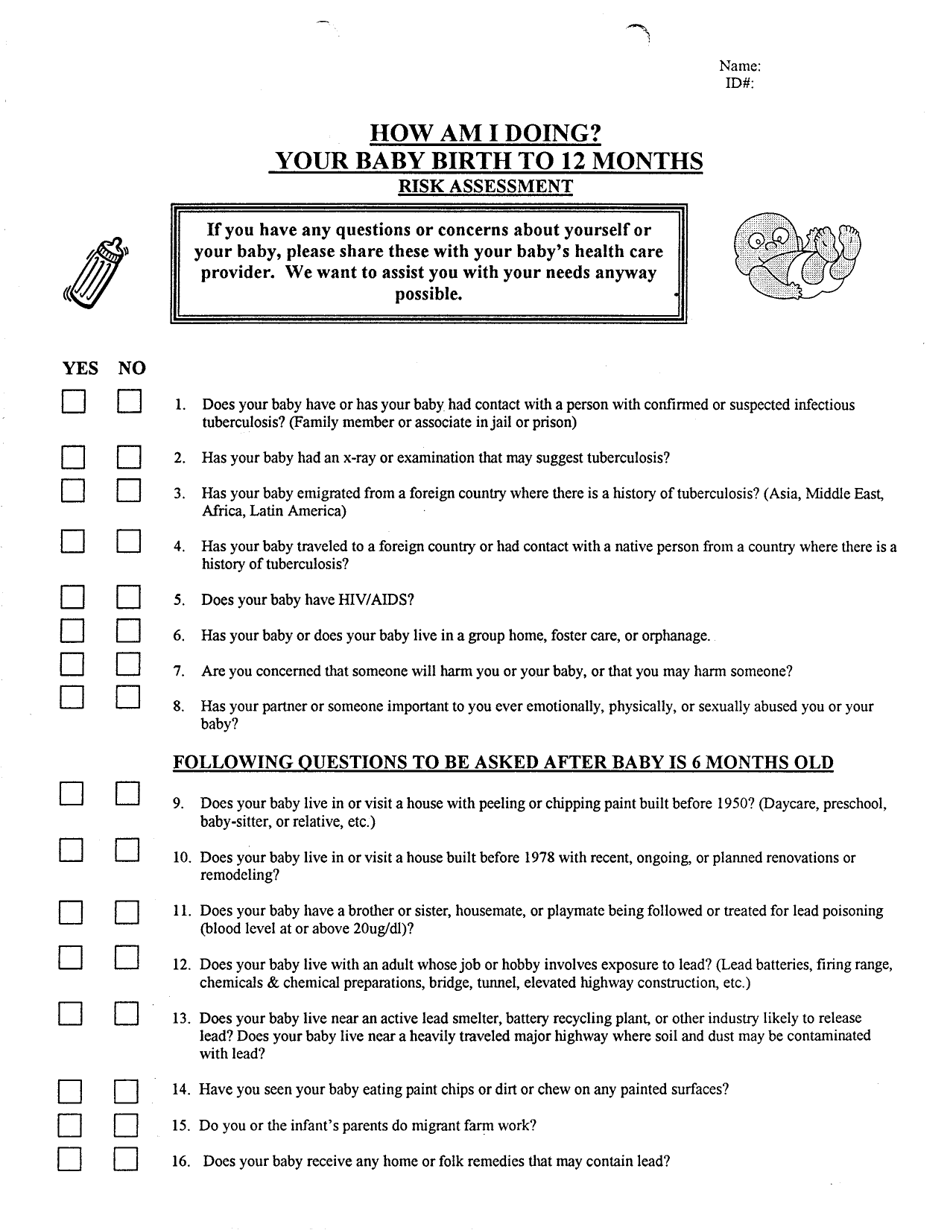 Name:
ID#:

HOW AM I DOING?
YOUR BABY BIRTH TO 12 MONTHS
RISK ASSESSMENT

If you have any questions or concerns about yourself or your baby, please share these with your baby's health care provider. We want to assist you with your needs anyway possible.

YES NO

1. Does your baby have or has your baby had contact with a person with confirmed or suspected infectious tuberculosis? (Family member or associate in jail or prison)

2. Has your baby had an x-ray or examination that may suggest tuberculosis?

3. Has your baby emigrated from a foreign country where there is a history of tuberculosis? (Asia, Middle East, Africa, Latin America)

4. Has your baby traveled to a foreign country or had contact with a native person from a country where there is a history of tuberculosis?

5. Does your baby have HIV/AIDS?

6. Has your baby or does your baby live in a group home, foster care, or orphanage.

7. Are you concerned that someone will harm you or your baby, or that you may harm someone?

8. Has your partner or someone important to you ever emotionally, physically, or sexually abused you or your baby?

FOLLOWING QUESTIONS TO BE ASKED AFTER BABY IS 6 MONTHS OLD

9. Does your baby live in or visit a house with peeling or chipping paint built before 1950? (Daycare, preschool, baby-sitter, or relative, etc.)

10. Does your baby live in or visit a house built before 1978 with recent, ongoing, or planned renovations or remodeling?

11. Does your baby have a brother or sister, housemate, or playmate being followed or treated for lead poisoning (blood level at or above 20ug/dl)?

12. Does your baby live with an adult whose job or hobby involves exposure to lead? (Lead batteries, firing range, chemicals & chemical preparations, bridge, tunnel, elevated highway construction, etc.)

13. Does your baby live near an active lead smelter, battery recycling plant, or other industry likely to release lead? Does your baby live near a heavily traveled major highway where soil and dust may be contaminated with lead?

14. Have you seen your baby eating paint chips or dirt or chew on any painted surfaces?

15. Do you or the infant's parents do migrant farm work?

16. Does your baby receive any home or folk remedies that may contain lead?